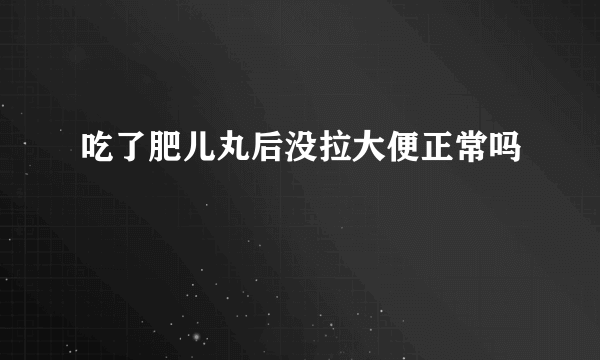 吃了肥儿丸后没拉大便正常吗